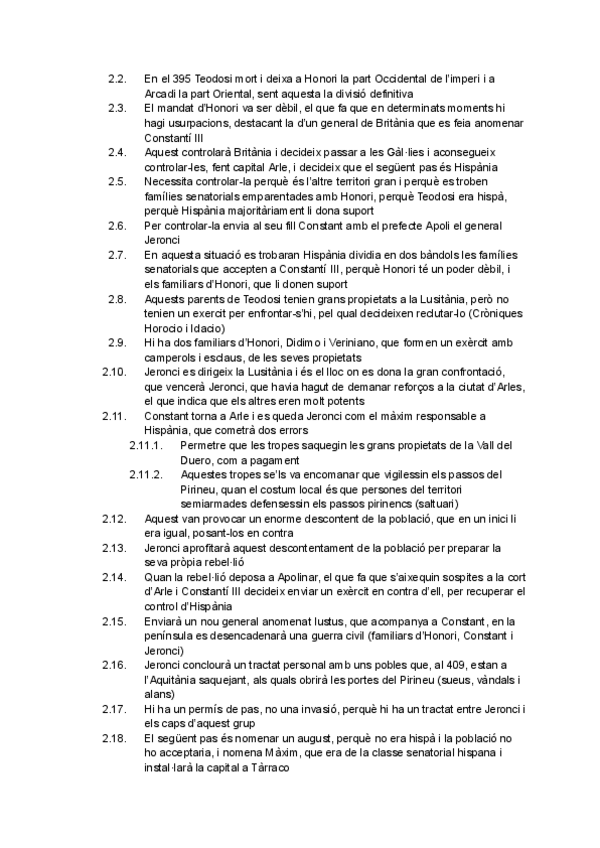 2.2. En el 395 Teodosi mort i deixa a Honori la part Occidental de l'imperi i a Arcadi la part Oriental, sent aquesta la divisió definitiva
2.3. El mandat d'Honori va ser dèbil, el que fa que en determinats moments hi hagi usurpacions, destacant la d'un general de Britània que es feia anomenar Constantí III
2.4. Aquest controlarà Britània i decideix passar a les Gàl·lies i aconsegueix controlar-les, fent capital Arle, i decideix que el següent pas és Hispània
2.5. Necessita controlar-la perquè és l'altre territori gran i perquè es troben famílies senatorials emparentades amb Honori, perquè Teodosi era hispà, perquè Hispània majoritàriament li dona suport
2.6. Per controlar-la envia al seu fill Constant amb el prefecte Apoli el general Jeronci
2.7. En aquesta situació es trobaran Hispània dividia en dos bàndols les famílies senatorials que accepten a Constantí III, perquè Honori té un poder dèbil, i els familiars d'Honori, que li donen suport
2.8. Aquests parents de Teodosi tenien grans propietats a la Lusitània, però no tenien un exercit per enfrontar-s'hi, pel qual decideixen reclutar-lo (Cròniques Horocio i Idacio)
2.9. Hi ha dos familiars d'Honori, Didimo i Veriniano, que formen un exèrcit amb camperols i esclaus, de les seves propietats
2.10. Jeronci es dirigeix la Lusitània i és el lloc on es dona la gran confrontació, que vencerà Jeronci, que havia hagut de demanar reforços a la ciutat d'Arles, el que indica que els altres eren molt potents
2.11. Constant torna a Arle i es queda Jeronci com el màxim responsable a Hispània, que cometrà dos errors
2.11.1. Permetre que les tropes saquegin les grans propietats de la Vall del Duero, com a pagament
2.11.2. Aquestes tropes se'ls va encomanar que vigilessin els passos del Pirineu, quan el costum local és que persones del territori semiarmades defensessin els passos pirinencs (saltuari)
2.12. Aquest van provocar un enorme descontent de la població, que en un inici li era igual, posant-los en contra
2.13. Jeronci aprofitarà aquest descontentament de la població per preparar la seva pròpia rebel·lió
2.14. Quan la rebel·lió deposa a Apolinar, el que fa que s'aixequin sospites a la cort d'Arle i Constantí III decideix enviar un exèrcit en contra d'ell, per recuperar el control d'Hispània
2.15. Enviarà un nou general anomenat Iustus, que acompanya a Constant, en la península es desencadenarà una guerra civil (familiars d'Honori, Constant i Jeronci)
2.16. Jeronci conclourà un tractat personal amb uns pobles que, al 409, estan a l'Aquitània saquejant, als quals obrirà les portes del Pirineu (sueus, vàndals i alans)
2.17. Hi ha un permís de pas, no una invasió, perquè hi ha un tractat entre Jeronci i els caps d'aquest grup
2.18. El següent pas és nomenar un august, perquè no era hispà i la població no ho acceptaria, i nomena Màxim, que era de la classe senatorial hispana i instal·larà la capital a Tàrraco